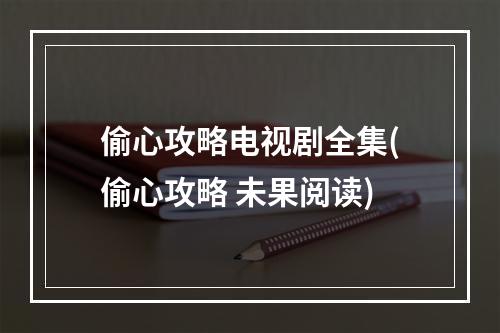 偷心攻略电视剧全集(偷心攻略 未果阅读)